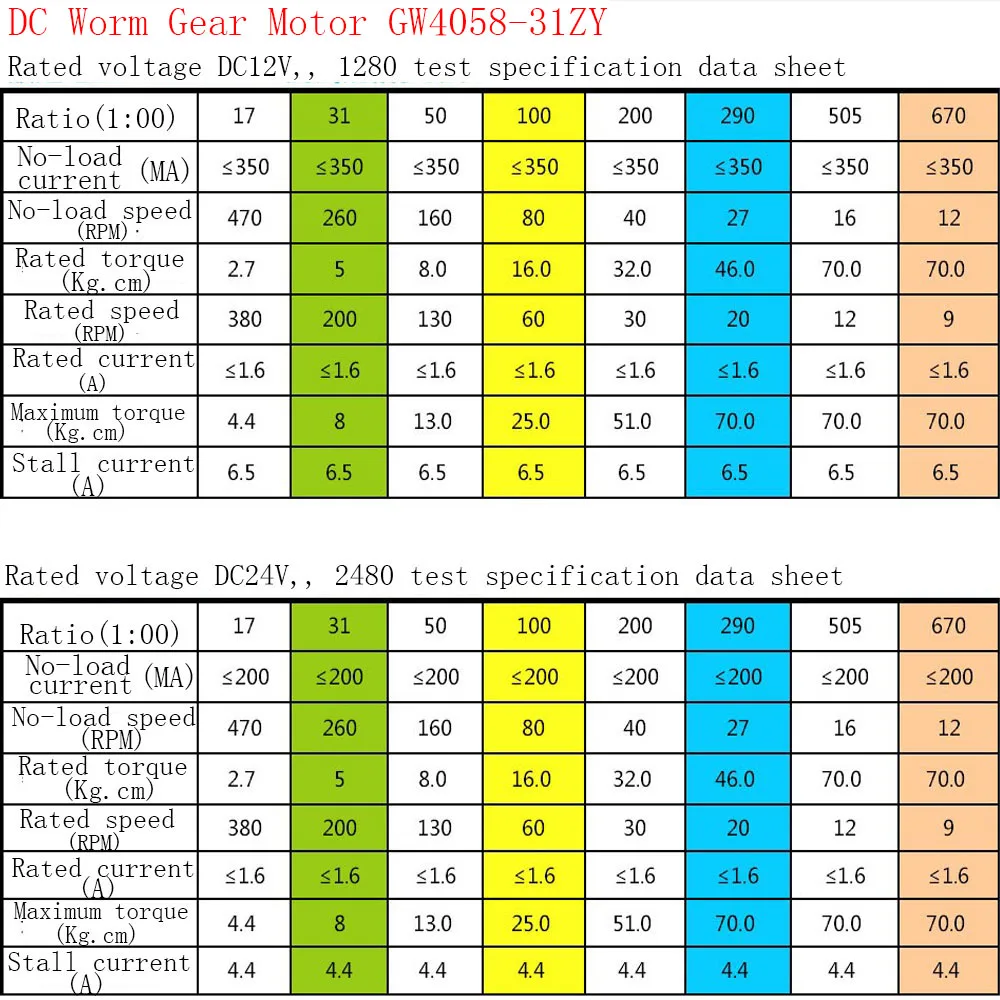 DC Worm Gear Motor GW4058-31ZY

Rated voltage DC12V,, 1280 test specification data sheet

| Ratio(1:00) | 17 | 31 | 50 | 100 | 200 | 290 | 505 | 670 |
|---|---|---|---|---|---|---|---|---|
| No-load current (MA) | ≤350 | ≤350 | ≤350 | ≤350 | ≤350 | ≤350 | ≤350 | ≤350 |
| No-load speed (RPM) | 470 | 260 | 160 | 80 | 40 | 27 | 16 | 12 |
| Rated torque (Kg.cm) | 2.7 | 5 | 8.0 | 16.0 | 32.0 | 46.0 | 70.0 | 70.0 |
| Rated speed (RPM) | 380 | 200 | 130 | 60 | 30 | 20 | 12 | 9 |
| Rated current (A) | ≤1.6 | ≤1.6 | ≤1.6 | ≤1.6 | ≤1.6 | ≤1.6 | ≤1.6 | ≤1.6 |
| Maximum torque (Kg.cm) | 4.4 | 8 | 13.0 | 25.0 | 51.0 | 70.0 | 70.0 | 70.0 |
| Stall current (A) | 6.5 | 6.5 | 6.5 | 6.5 | 6.5 | 6.5 | 6.5 | 6.5 |

Rated voltage DC24V,, 2480 test specification data sheet

| Ratio(1:00) | 17 | 31 | 50 | 100 | 200 | 290 | 505 | 670 |
|---|---|---|---|---|---|---|---|---|
| No-load current (MA) | ≤200 | ≤200 | ≤200 | ≤200 | ≤200 | ≤200 | ≤200 | ≤200 |
| No-load speed (RPM) | 470 | 260 | 160 | 80 | 40 | 27 | 16 | 12 |
| Rated torque (Kg.cm) | 2.7 | 5 | 8.0 | 16.0 | 32.0 | 46.0 | 70.0 | 70.0 |
| Rated speed (RPM) | 380 | 200 | 130 | 60 | 30 | 20 | 12 | 9 |
| Rated current (A) | ≤1.6 | ≤1.6 | ≤1.6 | ≤1.6 | ≤1.6 | ≤1.6 | ≤1.6 | ≤1.6 |
| Maximum torque (Kg.cm) | 4.4 | 8 | 13.0 | 25.0 | 51.0 | 70.0 | 70.0 | 70.0 |
| Stall current (A) | 4.4 | 4.4 | 4.4 | 4.4 | 4.4 | 4.4 | 4.4 | 4.4 |